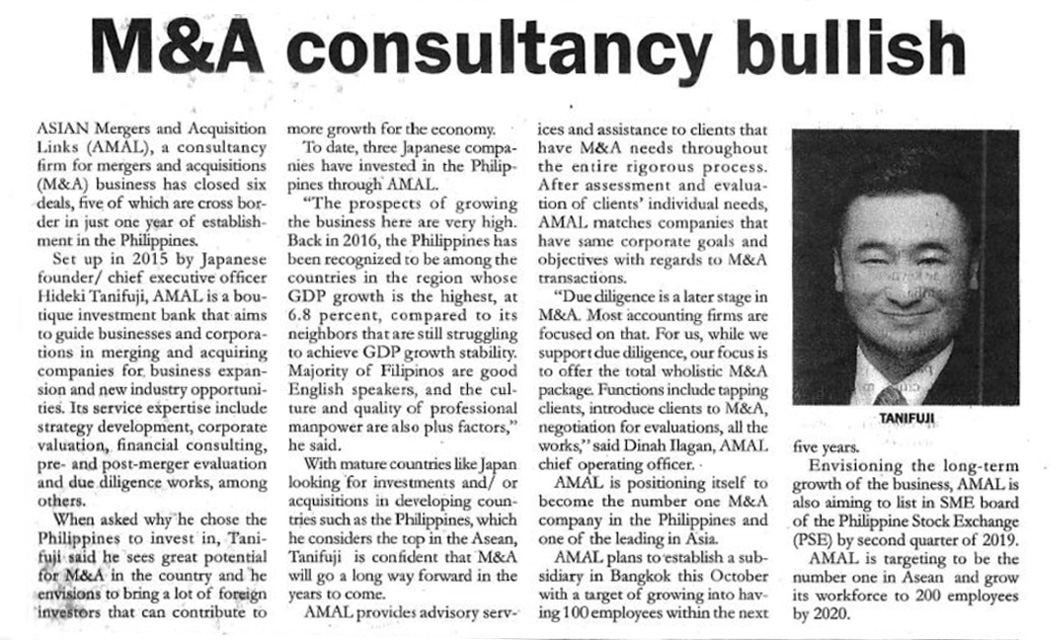 M&A consultancy bullish

ASIAN Mergers and Acquisition Links (AMAL), a consultancy firm for mergers and acquisitions (M&A) business has closed six deals, five of which are cross border in just one year of establishment in the Philippines.

Set up in 2015 by Japanese founder/ chief executive officer Hideki Tanifuji, AMAL is a boutique investment bank that aims to guide businesses and corporations in merging and acquiring companies for business expansion and new industry opportunities. Its service expertise include strategy development, corporate valuation, financial consulting, pre- and post-merger evaluation and due diligence works, among others.

When asked why he chose the Philippines to invest in, Tanifuji said he sees great potential for M&A in the country and he envisions to bring a lot of foreign investors that can contribute to more growth for the economy.

To date, three Japanese companies have invested in the Philippines through AMAL.

"The prospects of growing the business here are very high. Back in 2016, the Philippines has been recognized to be among the countries in the region whose GDP growth is the highest, at 6.8 percent, compared to its neighbors that are still struggling to achieve GDP growth stability. Majority of Filipinos are good English speakers, and the culture and quality of professional manpower are also plus factors," he said.

With mature countries like Japan looking for investments and/ or acquisitions in developing countries such as the Philippines, which he considers the top in the Asean, Tanifuji is confident that M&A will go a long way forward in the years to come.

AMAL provides advisory services and assistance to clients that have M&A needs throughout the entire rigorous process. After assessment and evaluation of clients' individual needs, AMAL matches companies that have same corporate goals and objectives with regards to M&A transactions.

"Due diligence is a later stage in M&A. Most accounting firms are focused on that. For us, while we support due diligence, our focus is to offer the total wholistic M&A package. Functions include tapping clients, introduce clients to M&A, negotiation for evaluations, all the works," said Dinah Ilagan, AMAL chief operating officer.

AMAL is positioning itself to become the number one M&A company in the Philippines and one of the leading in Asia.

AMAL plans to establish a subsidiary in Bangkok this October with a target of growing into having 100 employees within the next five years.

TANIFUJI

Envisioning the long-term growth of the business, AMAL is also aiming to list in SME board of the Philippine Stock Exchange (PSE) by second quarter of 2019.

AMAL is targeting to be the number one in Asean and grow its workforce to 200 employees by 2020.